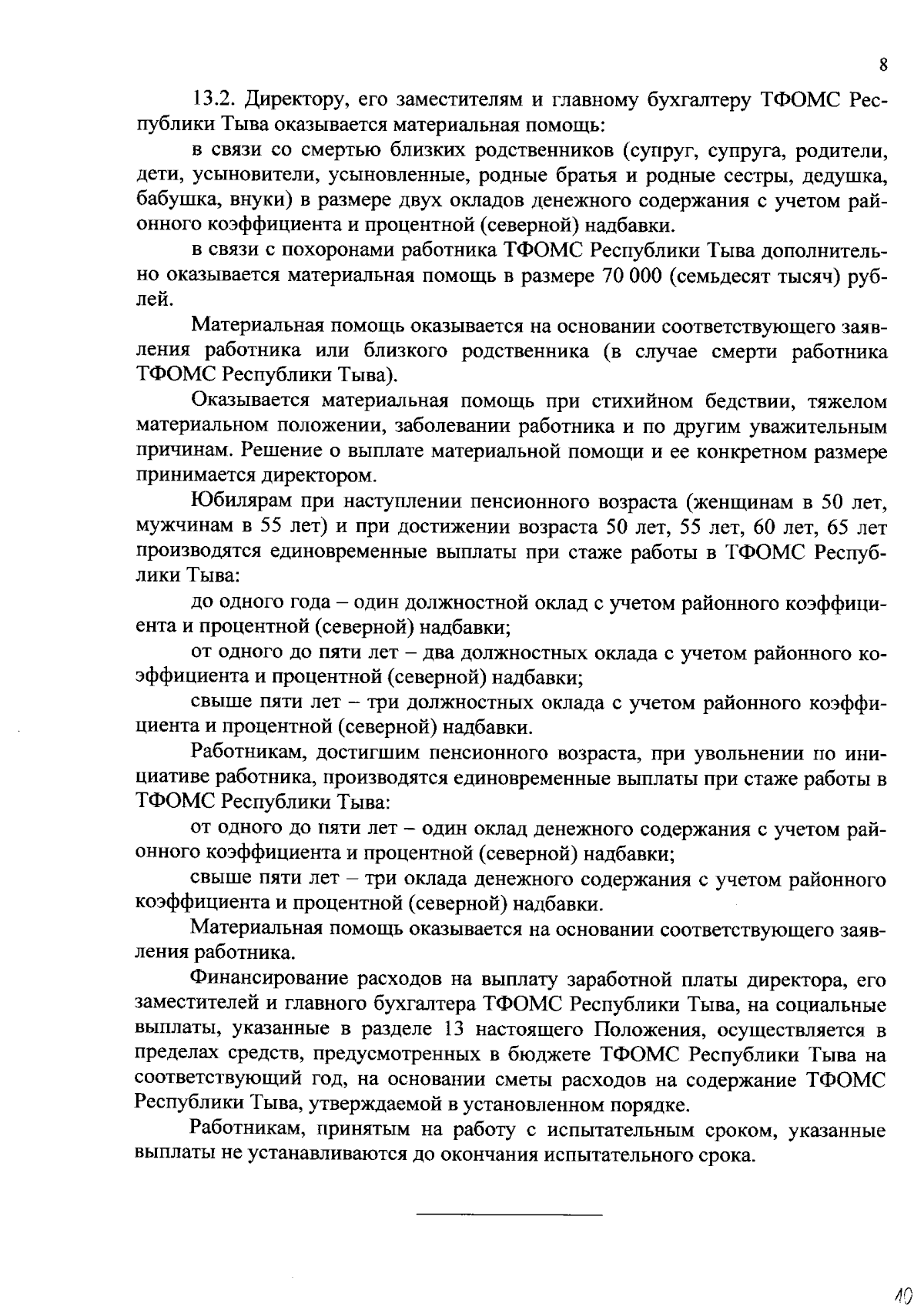 8

13.2. Директору, его заместителям и главному бухгалтеру ТФОМС Республики Тыва оказывается материальная помощь:

в связи со смертью близких родственников (супруг, супруга, родители, дети, усыновители, усыновленные, родные братья и родные сестры, дедушка, бабушка, внуки) в размере двух окладов денежного содержания с учетом районного коэффициента и процентной (северной) надбавки.

в связи с похоронами работника ТФОМС Республики Тыва дополнительно оказывается материальная помощь в размере 70 000 (семьдесят тысяч) рублей.

Материальная помощь оказывается на основании соответствующего заявления работника или близкого родственника (в случае смерти работника ТФОМС Республики Тыва).

Оказывается материальная помощь при стихийном бедствии, тяжелом материальном положении, заболевании работника и по другим уважительным причинам. Решение о выплате материальной помощи и ее конкретном размере принимается директором.

Юбилярам при наступлении пенсионного возраста (женщинам в 50 лет, мужчинам в 55 лет) и при достижении возраста 50 лет, 55 лет, 60 лет, 65 лет производятся единовременные выплаты при стаже работы в ТФОМС Республики Тыва:

до одного года – один должностной оклад с учетом районного коэффициента и процентной (северной) надбавки;

от одного до пяти лет – два должностных оклада с учетом районного коэффициента и процентной (северной) надбавки;

свыше пяти лет – три должностных оклада с учетом районного коэффициента и процентной (северной) надбавки.

Работникам, достигшим пенсионного возраста, при увольнении по инициативе работника, производятся единовременные выплаты при стаже работы в ТФОМС Республики Тыва:

от одного до пяти лет – один оклад денежного содержания с учетом районного коэффициента и процентной (северной) надбавки;

свыше пяти лет – три оклада денежного содержания с учетом районного коэффициента и процентной (северной) надбавки.

Материальная помощь оказывается на основании соответствующего заявления работника.

Финансирование расходов на выплату заработной платы директора, его заместителей и главного бухгалтера ТФОМС Республики Тыва, на социальные выплаты, указанные в разделе 13 настоящего Положения, осуществляется в пределах средств, предусмотренных в бюджете ТФОМС Республики Тыва на соответствующий год, на основании сметы расходов на содержание ТФОМС Республики Тыва, утверждаемой в установленном порядке.

Работникам, принятым на работу с испытательным сроком, указанные выплаты не устанавливаются до окончания испытательного срока.

40